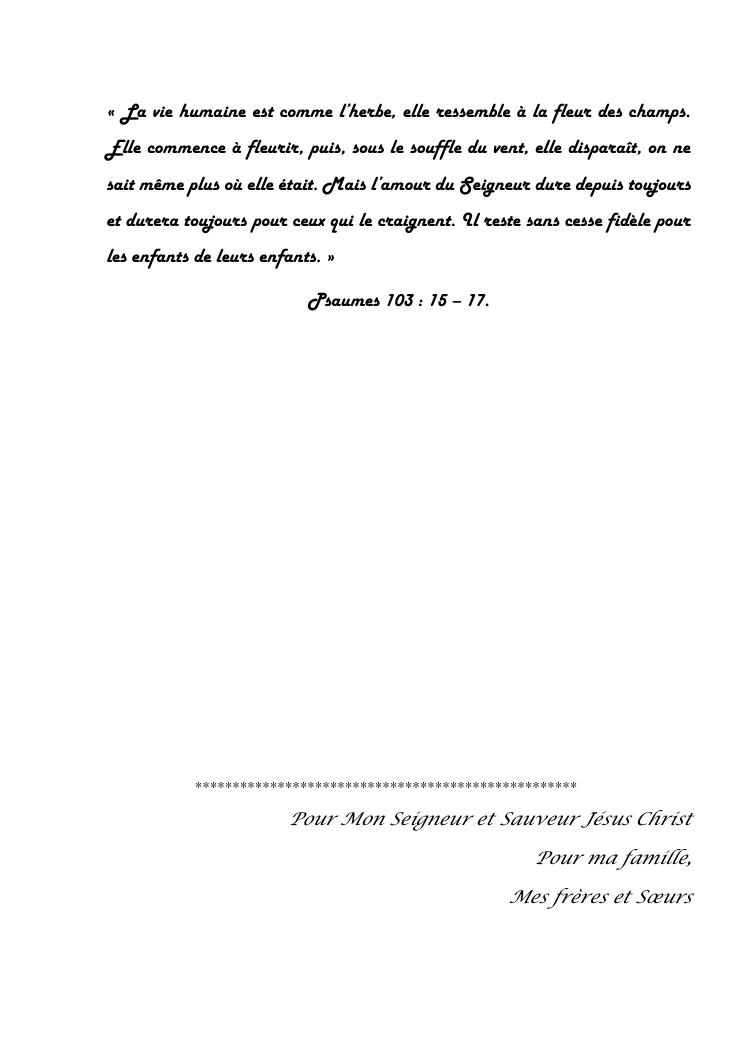 « La vie humaine est comme l'herbe, elle ressemble à la fleur des champs. Elle commence à fleurir, puis, sous le souffle du vent, elle disparaît, on ne sait même plus où elle était. Mais l'amour du Seigneur dure depuis toujours et durera toujours pour ceux qui le craignent. Il reste sans cesse fidèle pour les enfants de leurs enfants. »

Psaumes 103 : 15 – 17.

**************************************************

Pour Mon Seigneur et Sauveur Jésus Christ

Pour ma famille,

Mes frères et Sœurs